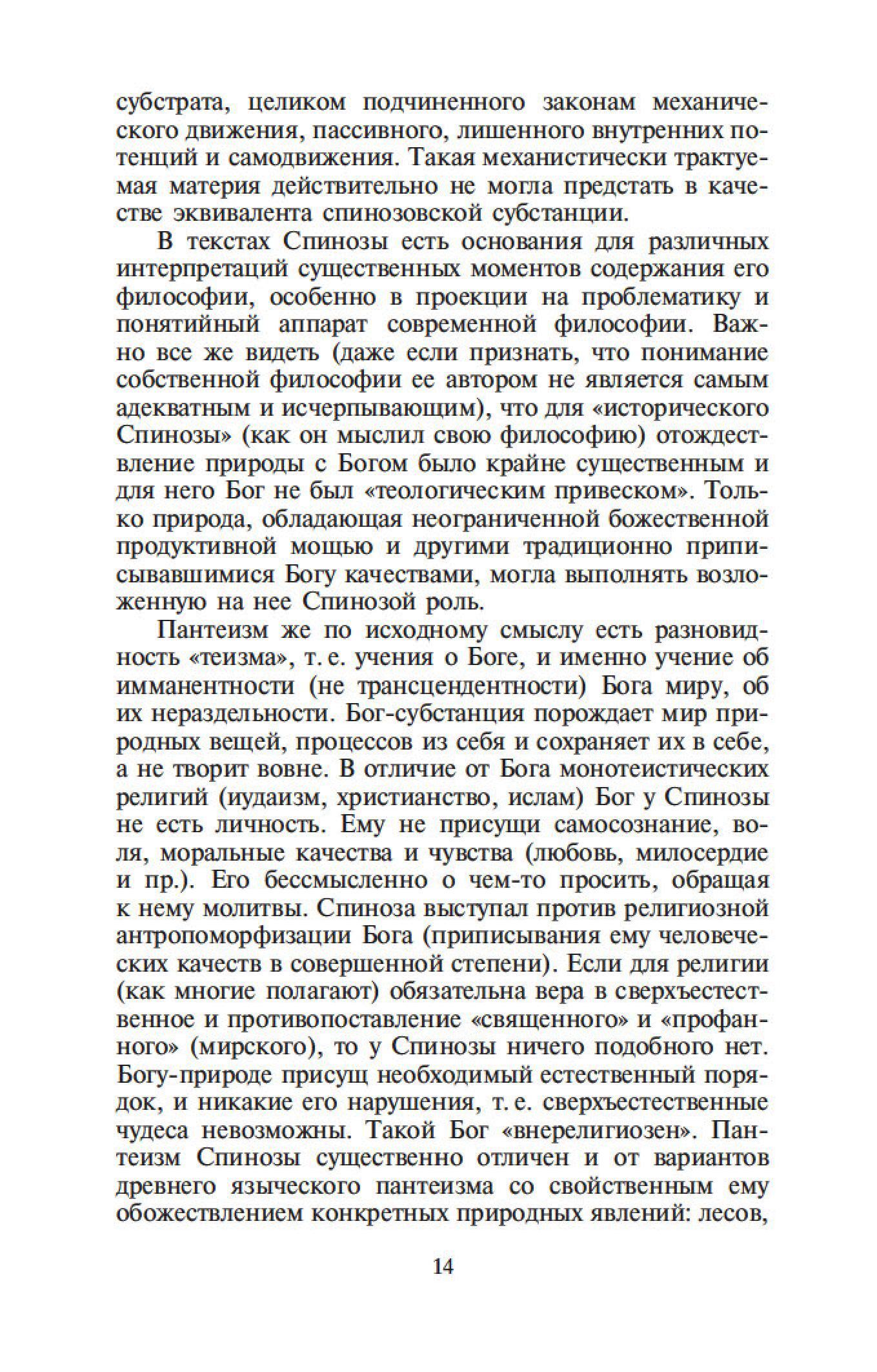 субстрата, целиком подчиненного законам механического движения, пассивного, лишенного внутренних потенций и самодвижения. Такая механистически трактуемая материя действительно не могла предстать в качестве эквивалента спинозовской субстанции.

В текстах Спинозы есть основания для различных интерпретаций существенных моментов содержания его философии, особенно в проекции на проблематику и понятийный аппарат современной философии. Важно все же видеть (даже если признать, что понимание собственной философии ее автором не является самым адекватным и исчерпывающим), что для «исторического Спинозы» (как он мыслил свою философию) отождествление природы с Богом было крайне существенным и для него Бог не был «теологическим привеском». Только природа, обладающая неограниченной божественной продуктивной мощью и другими традиционно приписывавшимися Богу качествами, могла выполнять возложенную на нее Спинозой роль.

Пантеизм же по исходному смыслу есть разновидность «теизма», т. е. учения о Боге, и именно учение об имманентности (не трансцендентности) Бога миру, об их нераздельности. Бог-субстанция порождает мир природных вещей, процессов из себя и сохраняет их в себе, а не творит вовне. В отличие от Бога монотеистических религий (иудаизм, христианство, ислам) Бог у Спинозы не есть личность. Ему не присущи самосознание, воля, моральные качества и чувства (любовь, милосердие и пр.). Его бессмысленно о чем-то просить, обращая к нему молитвы. Спиноза выступал против религиозной антропоморфизации Бога (приписывания ему человеческих качеств в совершенной степени). Если для религии (как многие полагают) обязательна вера в сверхъестественное и противопоставление «священного» и «профанного» (мирского), то у Спинозы ничего подобного нет. Богу-природе присущ необходимый естественный порядок, и никакие его нарушения, т. е. сверхъестественные чудеса невозможны. Такой Бог «внерелигиозен». Пантеизм Спинозы существенно отличен и от вариантов древнего языческого пантеизма со свойственным ему обожествлением конкретных природных явлений: лесов,

14